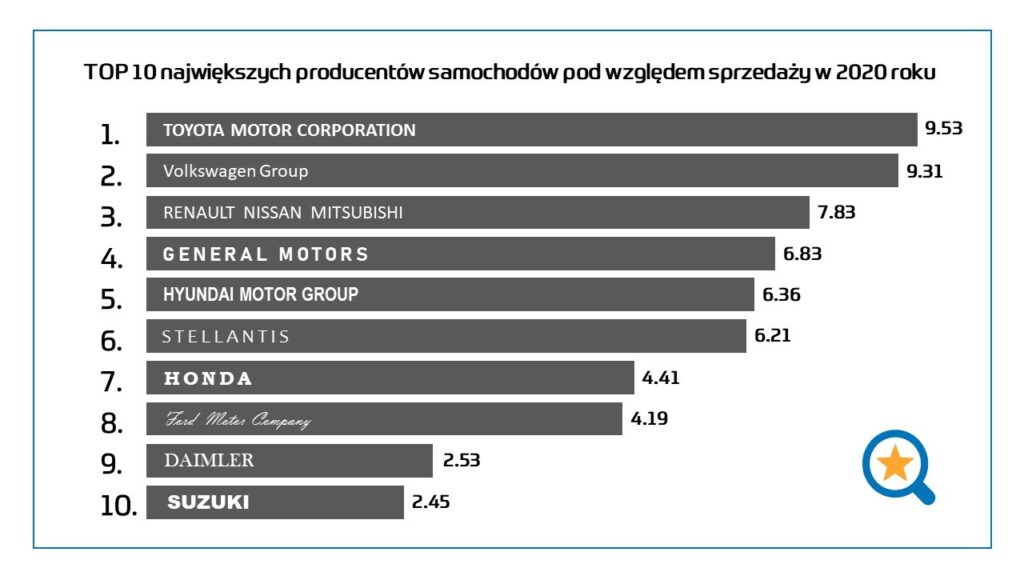 TOP 10 największych producentów samochodów pod względem sprzedaży w 2020 roku

1. TOYOTA MOTOR CORPORATION 9.53
2. Volkswagen Group 9.31
3. RENAULT NISSAN MITSUBISHI 7.83
4. GENERAL MOTORS 6.83
5. HYUNDAI MOTOR GROUP 6.36
6. STELLANTIS 6.21
7. HONDA 4.41
8. Ford Motor Company 4.19
9. DAIMLER 2.53
10. SUZUKI 2.45